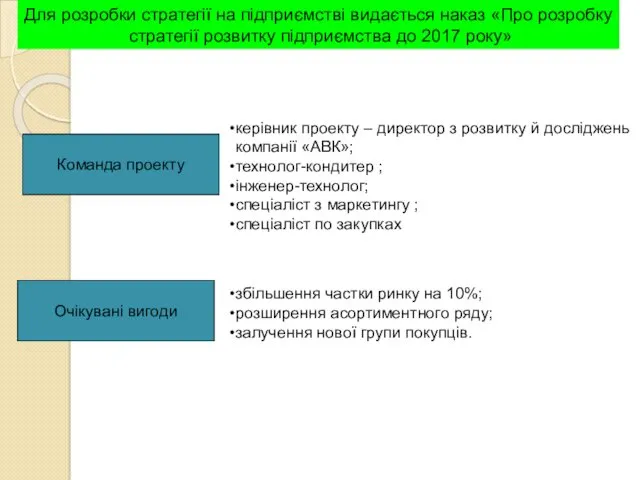 Для розробки стратегії на підприємстві видається наказ «Про розробку стратегії розвитку підприємства до 2017 року»

Команда проекту

•керівник проекту – директор з розвитку й досліджень компанії «АВК»;
•технолог-кондитер ;
•інженер-технолог;
•спеціаліст з маркетингу ;
•спеціаліст по закупках

Очікувані вигоди

•збільшення частки ринку на 10%;
•розширення асортиментного ряду;
•залучення нової групи покупців.